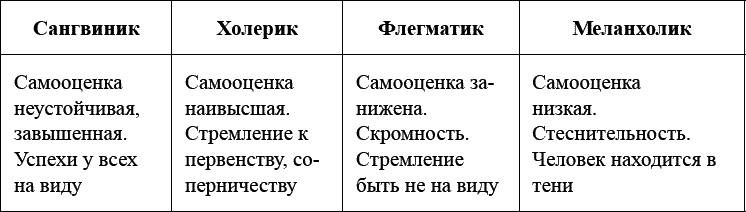 | Сангвиник | Холерик | Флегматик | Меланхолик |
|---|---|---|---|
| Самооценка неустойчивая, завышенная. Успехи у всех на виду | Самооценка наивысшая. Стремление к первенству, соперничеству | Самооценка занижена. Скромность. Стремление быть не на виду | Самооценка низкая. Стеснительность. Человек находится в тени |